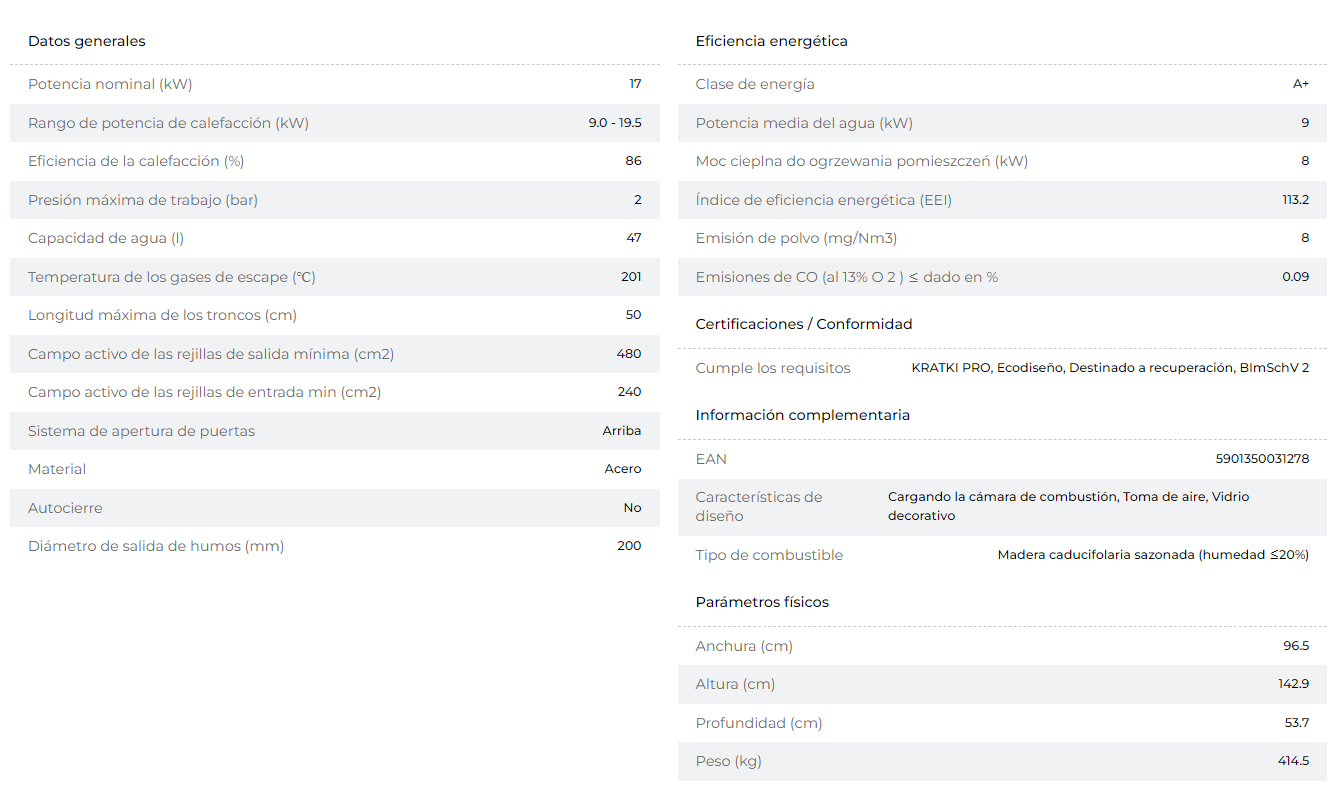 Datos generales

| | |
|---|---|
| Potencia nominal (kW) | 17 |
| Rango de potencia de calefacción (kW) | 9.0 - 19.5 |
| Eficiencia de la calefacción (%) | 86 |
| Presión máxima de trabajo (bar) | 2 |
| Capacidad de agua (l) | 47 |
| Temperatura de los gases de escape (℃) | 201 |
| Longitud máxima de los troncos (cm) | 50 |
| Campo activo de las rejillas de salida mínima (cm2) | 480 |
| Campo activo de las rejillas de entrada min (cm2) | 240 |
| Sistema de apertura de puertas | Arriba |
| Material | Acero |
| Autocierre | No |
| Diámetro de salida de humos (mm) | 200 |

Eficiencia energética

| | |
|---|---|
| Clase de energía | A+ |
| Potencia media del agua (kW) | 9 |
| Moc cieplna do ogrzewania pomieszczeń (kW) | 8 |
| Índice de eficiencia energética (EEI) | 113.2 |
| Emisión de polvo (mg/Nm3) | 8 |
| Emisiones de CO (al 13% O 2 ) ≤ dado en % | 0.09 |

Certificaciones / Conformidad

| | |
|---|---|
| Cumple los requisitos | KRATKI PRO, Ecodiseño, Destinado a recuperación, BImSchV 2 |

Información complementaria

| | |
|---|---|
| EAN | 5901350031278 |
| Características de diseño | Cargando la cámara de combustión, Toma de aire, Vidrio decorativo |
| Tipo de combustible | Madera caducifolaria sazonada (humedad ≤20%) |

Parámetros físicos

| | |
|---|---|
| Anchura (cm) | 96.5 |
| Altura (cm) | 142.9 |
| Profundidad (cm) | 53.7 |
| Peso (kg) | 414.5 |